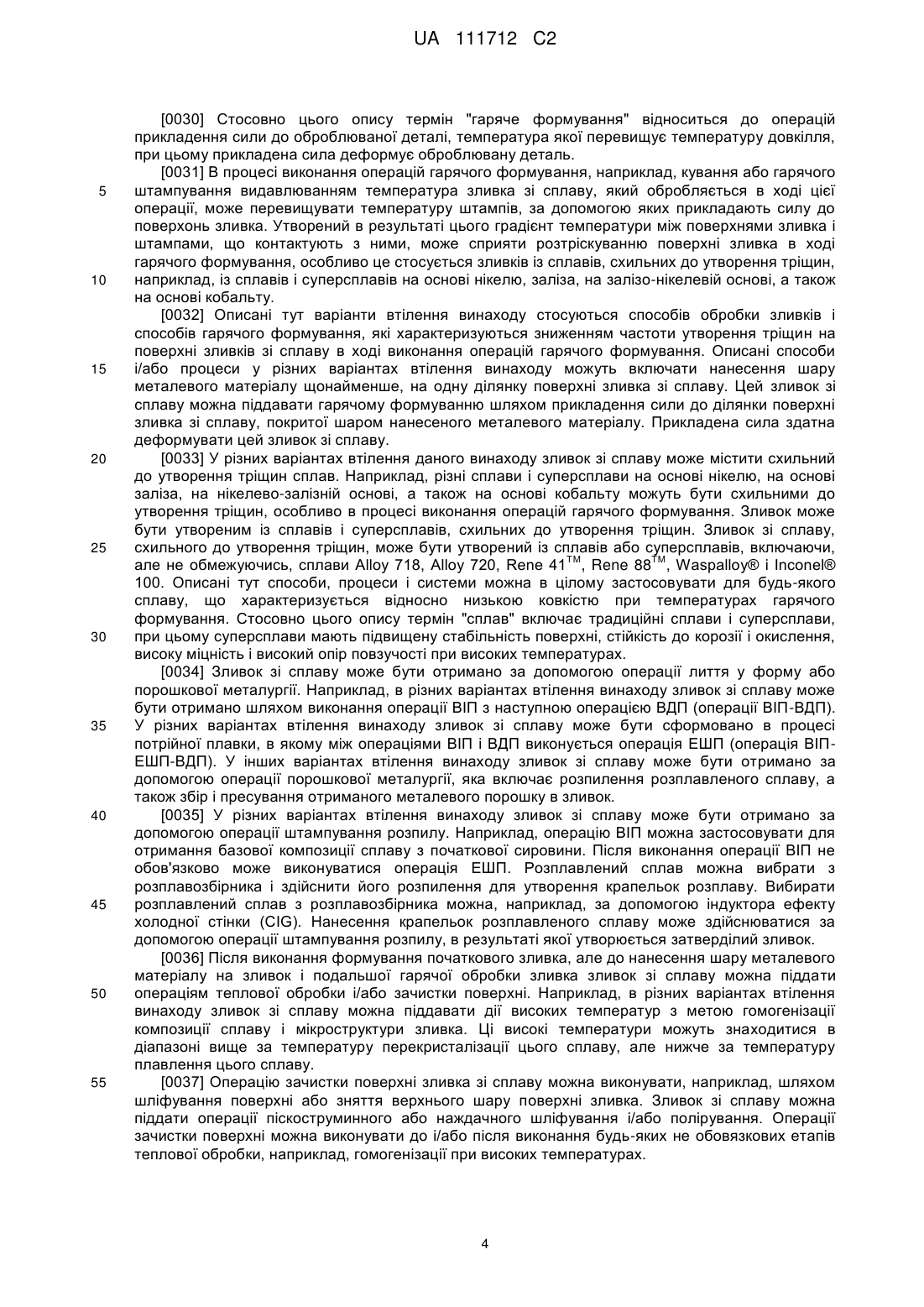 UA 111712 C2

[0030] Стосовно цього опису термін "гаряче формування" відноситься до операцій прикладення сили до оброблюваної деталі, температура якої перевищує температуру довкілля, при цьому прикладена сила деформує оброблювану деталь.

[0031] В процесі виконання операцій гарячого формування, наприклад, кування або гарячого штампування видавлюванням температура зливка зі сплаву, який обробляється в ході цієї операції, може перевищувати температуру штампів, за допомогою яких прикладають силу до поверхонь зливка. Утворений в результаті цього градієнт температури між поверхнями зливка і штампами, що контактують з ними, може сприяти розтріскуванню поверхні зливка в ході гарячого формування, особливо це стосується зливків із сплавів, схильних до утворення тріщин, наприклад, із сплавів і суперсплавів на основі нікелю, заліза, на залізо-нікелевій основі, а також на основі кобальту.

[0032] Описані тут варіанти втілення винаходу стосуються способів обробки зливків і способів гарячого формування, які характеризуються зниженням частоти утворення тріщин на поверхні зливків зі сплаву в ході виконання операцій гарячого формування. Описані способи і/або процеси у різних варіантах втілення винаходу можуть включати нанесення шару металевого матеріалу щонайменше, на одну ділянку поверхні зливка зі сплаву. Цей зливок зі сплаву можна піддавати гарячому формуванню шляхом прикладення сили до ділянки поверхні зливка зі сплаву, покритої шаром нанесеного металевого матеріалу. Прикладена сила здатна деформувати цей зливок зі сплаву.

[0033] У різних варіантах втілення даного винаходу зливок зі сплаву може містити схильний до утворення тріщин сплав. Наприклад, різні сплави і суперсплави на основі нікелю, на основі заліза, на нікелево-залізній основі, а також на основі кобальту можуть бути схильними до утворення тріщин, особливо в процесі виконання операцій гарячого формування. Зливок може бути утвореним із сплавів і суперсплавів, схильних до утворення тріщин. Зливок зі сплаву, схильного до утворення тріщин, може бути утворений із сплавів або суперсплавів, включаючи, але не обмежуючись, сплави Alloy 718, Alloy 720, Rene 41$^{TM}$, Rene 88$^{TM}$, Waspalloy® і Inconel® 100. Описані тут способи, процеси і системи можна в цілому застосовувати для будь-якого сплаву, що характеризується відносно низькою ковкістю при температурах гарячого формування. Стосовно цього опису термін "сплав" включає традиційні сплави і суперсплави, при цьому суперсплави мають підвищену стабільність поверхні, стійкість до корозії і окислення, високу міцність і високий опір повзучості при високих температурах.

[0034] Зливок зі сплаву може бути отримано за допомогою операції лиття у форму або порошкової металургії. Наприклад, в різних варіантах втілення винаходу зливок зі сплаву може бути отримано шляхом виконання операції ВІП з наступною операцією ВДП (операції ВІП-ВДП). У різних варіантах втілення винаходу зливок зі сплаву може бути сформовано в процесі потрійної плавки, в якому між операціями ВІП і ВДП виконується операція ЕШП (операція ВІП-ЕШП-ВДП). У інших варіантах втілення винаходу зливок зі сплаву може бути отримано за допомогою операції порошкової металургії, яка включає розпилення розплавленого сплаву, а також збір і пресування отриманого металевого порошку в зливок.

[0035] У різних варіантах втілення винаходу зливок зі сплаву може бути отримано за допомогою операції штампування розпилу. Наприклад, операцію ВІП можна застосовувати для отримання базової композиції сплаву з початкової сировини. Після виконання операції ВІП не обов'язково може виконуватися операція ЕШП. Розплавлений сплав можна вибрати з розплавозбірника і здійснити його розпилення для утворення крапельок розплаву. Вибирати розплавлений сплав з розплавозбірника можна, наприклад, за допомогою індуктора ефекту холодної стінки (CIG). Нанесення крапельок розплавленого сплаву може здійснюватися за допомогою операції штампування розпилу, в результаті якої утворюється затверділий зливок.

[0036] Після виконання формування початкового зливка, але до нанесення шару металевого матеріалу на зливок і подальшої гарячої обробки зливка зливок зі сплаву можна піддати операціям теплової обробки і/або зачистки поверхні. Наприклад, в різних варіантах втілення винаходу зливок зі сплаву можна піддавати дії високих температур з метою гомогенізації композиції сплаву і мікроструктури зливка. Ці високі температури можуть знаходитися в діапазоні вище за температуру перекристалізації цього сплаву, але нижче за температуру плавлення цього сплаву.

[0037] Операцію зачистки поверхні зливка зі сплаву можна виконувати, наприклад, шляхом шліфування поверхні або зняття верхнього шару поверхні зливка. Зливок зі сплаву можна піддати операції піскоструминного або наждачного шліфування і/або полірування. Операції зачистки поверхні можна виконувати до і/або після виконання будь-яких не обовязкових етапів теплової обробки, наприклад, гомогенізації при високих температурах.

5
10
15
20
25
30
35
40
45
50
55

4